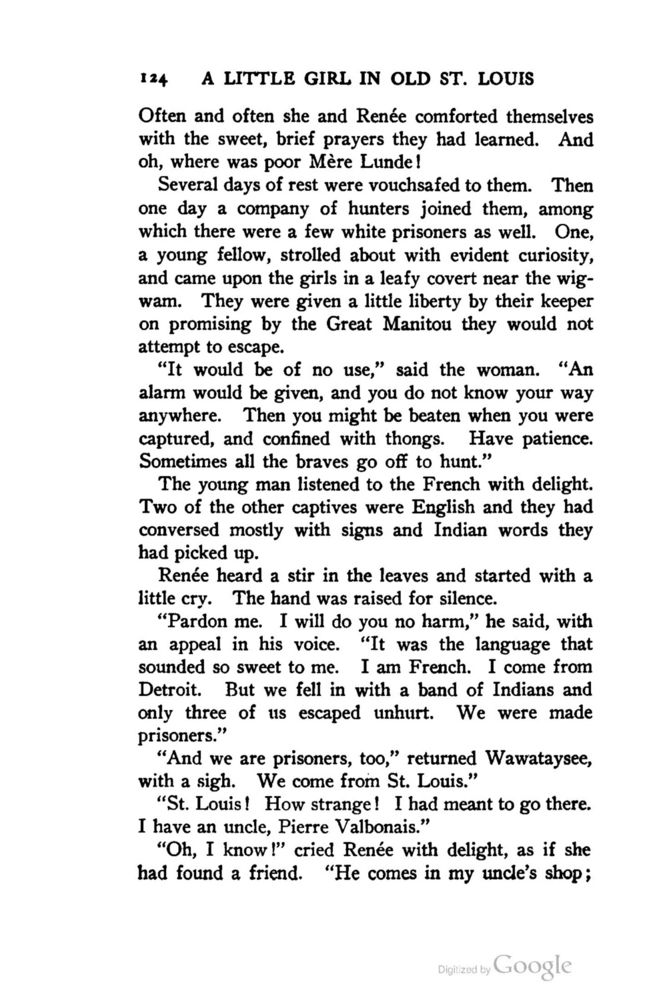 124 A LITTLE GIRL IN OLD ST. LOUIS

Often and often she and Renée comforted themselves with the sweet, brief prayers they had learned. And oh, where was poor Mère Lunde!

Several days of rest were vouchsafed to them. Then one day a company of hunters joined them, among which there were a few white prisoners as well. One, a young fellow, strolled about with evident curiosity, and came upon the girls in a leafy covert near the wigwam. They were given a little liberty by their keeper on promising by the Great Manitou they would not attempt to escape.

"It would be of no use," said the woman. "An alarm would be given, and you do not know your way anywhere. Then you might be beaten when you were captured, and confined with thongs. Have patience. Sometimes all the braves go off to hunt."

The young man listened to the French with delight. Two of the other captives were English and they had conversed mostly with signs and Indian words they had picked up.

Renée heard a stir in the leaves and started with a little cry. The hand was raised for silence.

"Pardon me. I will do you no harm," he said, with an appeal in his voice. "It was the language that sounded so sweet to me. I am French. I come from Detroit. But we fell in with a band of Indians and only three of us escaped unhurt. We were made prisoners."

"And we are prisoners, too," returned Wawataysee, with a sigh. We come from St. Louis."

"St. Louis! How strange! I had meant to go there. I have an uncle, Pierre Valbonais."

"Oh, I know!" cried Renée with delight, as if she had found a friend. "He comes in my uncle's shop;

Digitized by Google